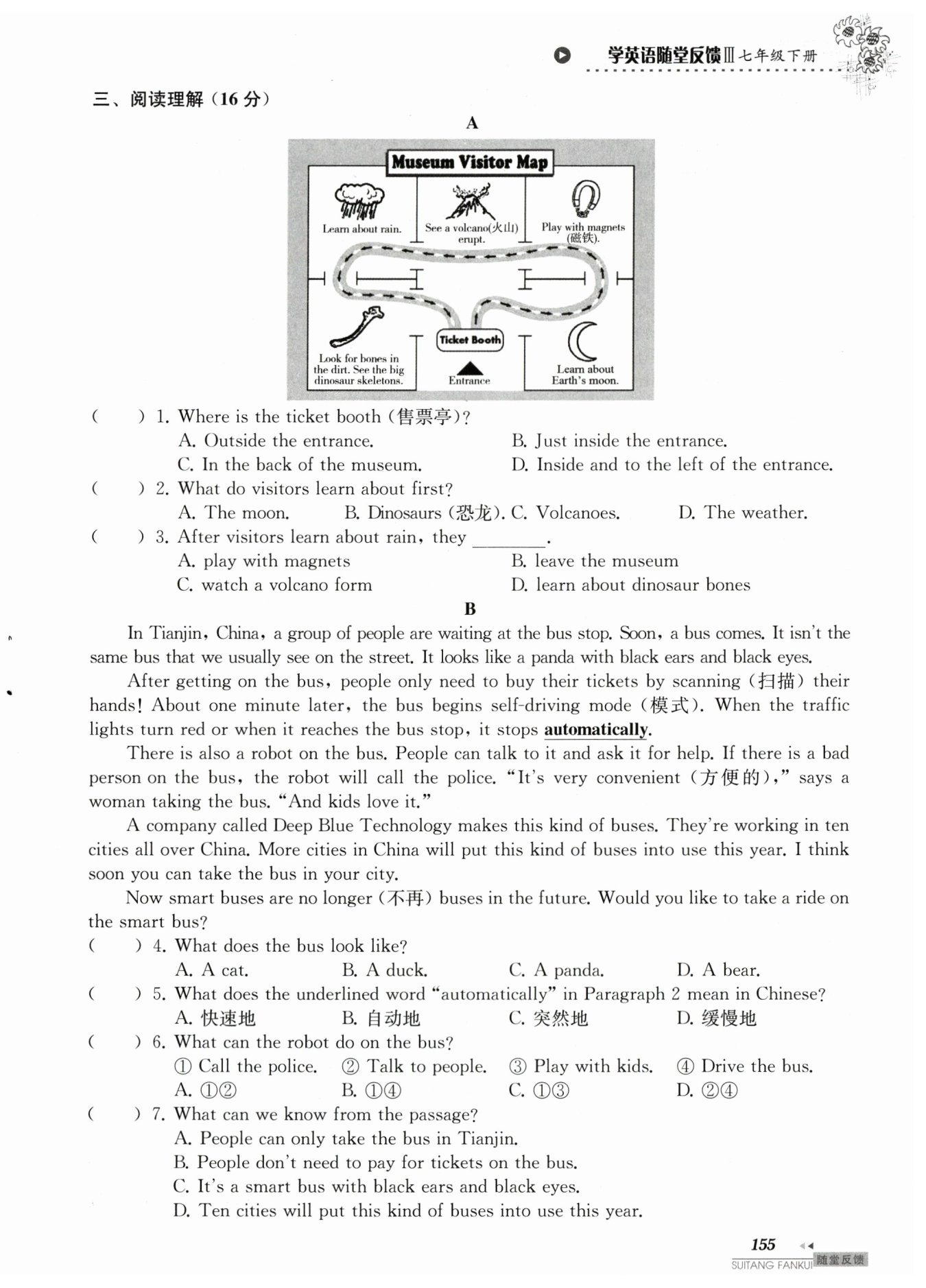 学英语随堂反馈Ⅲ七年级下册

三、阅读理解（16 分）

A

Museum Visitor Map

Learn about rain.

See a volcano(火山) erupt.

Play with magnets (磁铁).

Look for bones in the dirt. See the big dinosaur skeletons.

Ticket Booth

Entrance

Learn about Earth's moon.

(　　) 1. Where is the ticket booth (售票亭)?
A. Outside the entrance.
B. Just inside the entrance.
C. In the back of the museum.
D. Inside and to the left of the entrance.

(　　) 2. What do visitors learn about first?
A. The moon.
B. Dinosaurs (恐龙).
C. Volcanoes.
D. The weather.

(　　) 3. After visitors learn about rain, they ________.
A. play with magnets
B. leave the museum
C. watch a volcano form
D. learn about dinosaur bones

B

In Tianjin, China, a group of people are waiting at the bus stop. Soon, a bus comes. It isn't the same bus that we usually see on the street. It looks like a panda with black ears and black eyes.

After getting on the bus, people only need to buy their tickets by scanning (扫描) their hands! About one minute later, the bus begins self-driving mode (模式). When the traffic lights turn red or when it reaches the bus stop, it stops automatically.

There is also a robot on the bus. People can talk to it and ask it for help. If there is a bad person on the bus, the robot will call the police. "It's very convenient (方便的)," says a woman taking the bus. "And kids love it."

A company called Deep Blue Technology makes this kind of buses. They're working in ten cities all over China. More cities in China will put this kind of buses into use this year. I think soon you can take the bus in your city.

Now smart buses are no longer (不再) buses in the future. Would you like to take a ride on the smart bus?

(　　) 4. What does the bus look like?
A. A cat.
B. A duck.
C. A panda.
D. A bear.

(　　) 5. What does the underlined word "automatically" in Paragraph 2 mean in Chinese?
A. 快速地
B. 自动地
C. 突然地
D. 缓慢地

(　　) 6. What can the robot do on the bus?
① Call the police. ② Talk to people. ③ Play with kids. ④ Drive the bus.
A. ①②
B. ①④
C. ①③
D. ②④

(　　) 7. What can we know from the passage?
A. People can only take the bus in Tianjin.
B. People don't need to pay for tickets on the bus.
C. It's a smart bus with black ears and black eyes.
D. Ten cities will put this kind of buses into use this year.

155

SUITANG FANKUI 随堂反馈